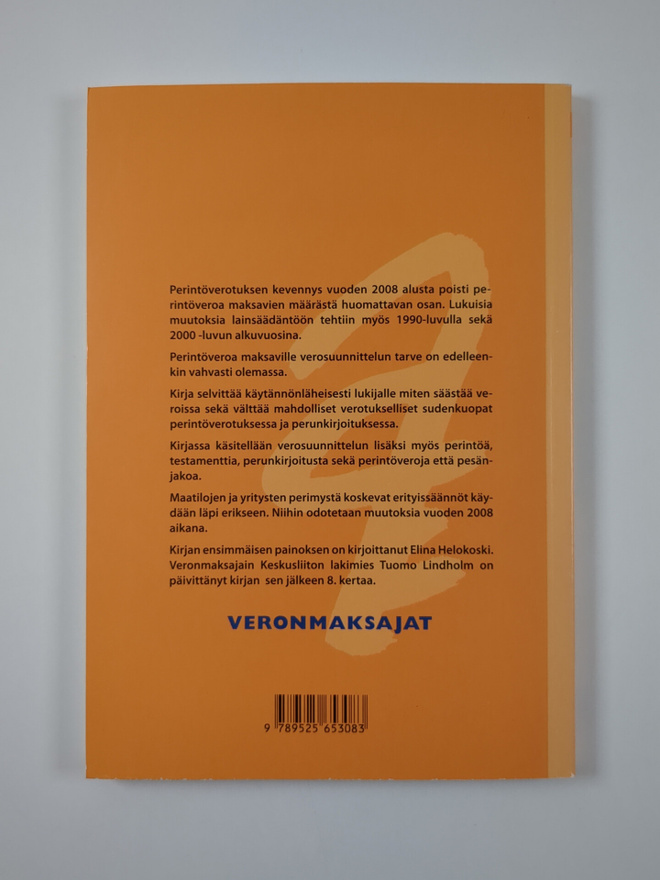 Perintöverotuksen kevennys vuoden 2008 alusta poisti perintöveroa maksavien määrästä huomattavan osan. Lukuisia muutoksia lainsäädäntöön tehtiin myös 1990-luvulla sekä 2000 -luvun alkuvuosina.

Perintöveroa maksaville verosuunnittelun tarve on edelleenkin vahvasti olemassa.

Kirja selvittää käytännönläheisesti lukijalle miten säästää veroissa sekä välttää mahdolliset verotukselliset sudenkuopat perintöverotuksessa ja perunkirjoituksessa.

Kirjassa käsitellään verosuunnittelun lisäksi myös perintöä, testamenttia, perunkirjoitusta sekä perintöveroja että pesänjakoa.

Maatilojen ja yritysten perimystä koskevat erityissäännöt käydään läpi erikseen. Niihin odotetaan muutoksia vuoden 2008 aikana.

Kirjan ensimmäisen painoksen on kirjoittanut Elina Helokoski. Veronmaksajain Keskusliiton lakimies Tuomo Lindholm on päivittänyt kirjan sen jälkeen 8. kertaa.

VERONMAKSAJAT

9 789525 653083